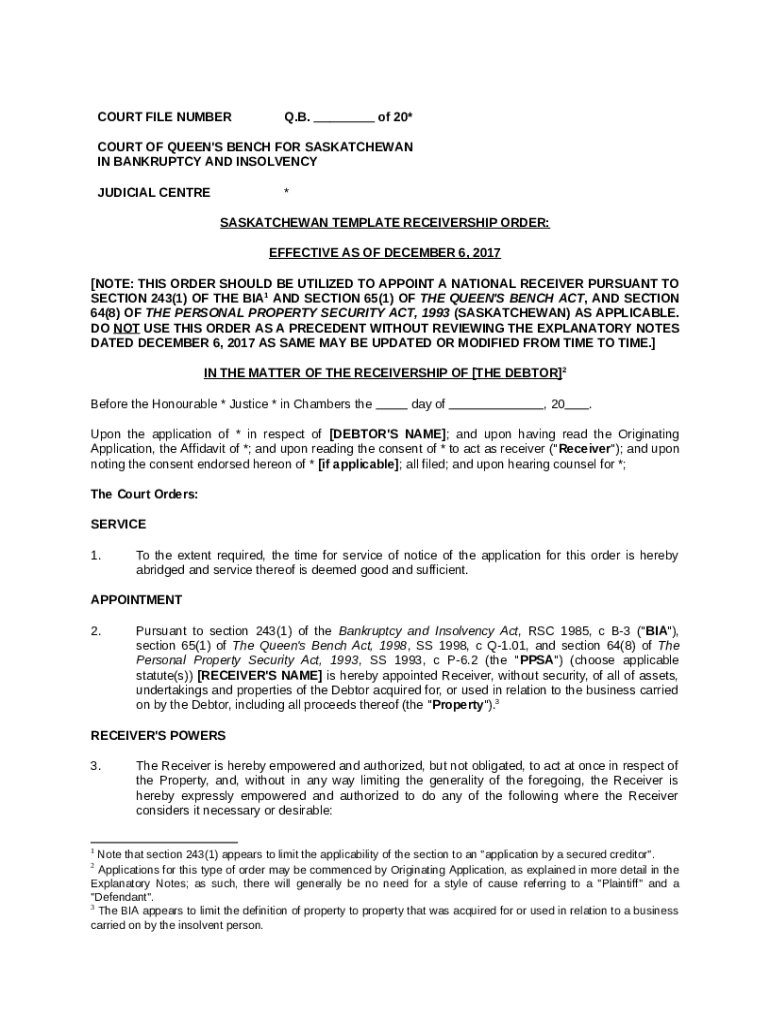 COURT FILE NUMBER Q.B. ________ of 20*

COURT OF QUEEN'S BENCH FOR SASKATCHEWAN IN BANKRUPTCY AND INSOLVENCY

JUDICIAL CENTRE *

SASKATCHEWAN TEMPLATE RECEIVERSHIP ORDER:

EFFECTIVE AS OF DECEMBER 6, 2017

[NOTE: THIS ORDER SHOULD BE UTILIZED TO APPOINT A NATIONAL RECEIVER PURSUANT TO SECTION 243(1) OF THE BIA$^1$ AND SECTION 65(1) OF THE QUEEN'S BENCH ACT, AND SECTION 64(8) OF THE PERSONAL PROPERTY SECURITY ACT, 1993 (SASKATCHEWAN) AS APPLICABLE. DO NOT USE THIS ORDER AS A PRECEDENT WITHOUT REVIEWING THE EXPLANATORY NOTES DATED DECEMBER 6, 2017 AS SAME MAY BE UPDATED OR MODIFIED FROM TIME TO TIME.]

IN THE MATTER OF THE RECEIVERSHIP OF [THE DEBTOR]$^2$

Before the Honourable * Justice * in Chambers the _____ day of ______________, 20____.

Upon the application of * in respect of [DEBTOR'S NAME]; and upon having read the Originating Application, the Affidavit of *; and upon reading the consent of * to act as receiver ("Receiver"); and upon noting the consent endorsed hereon of * [if applicable]; all filed; and upon hearing counsel for *;

The Court Orders:

SERVICE

1. To the extent required, the time for service of notice of the application for this order is hereby abridged and service thereof is deemed good and sufficient.

APPOINTMENT

2. Pursuant to section 243(1) of the Bankruptcy and Insolvency Act, RSC 1985, c B-3 ("BIA"), section 65(1) of The Queen's Bench Act, 1998, SS 1998, c Q-1.01, and section 64(8) of The Personal Property Security Act, 1993, SS 1993, c P-6.2 (the "PPSA") (choose applicable statute(s)) [RECEIVER'S NAME] is hereby appointed Receiver, without security, of all of assets, undertakings and properties of the Debtor acquired for, or used in relation to the business carried on by the Debtor, including all proceeds thereof (the "Property").$^3$

RECEIVER'S POWERS

3. The Receiver is hereby empowered and authorized, but not obligated, to act at once in respect of the Property, and, without in any way limiting the generality of the foregoing, the Receiver is hereby expressly empowered and authorized to do any of the following where the Receiver considers it necessary or desirable:

$^1$ Note that section 243(1) appears to limit the applicability of the section to an "application by a secured creditor".
$^2$ Applications for this type of order may be commenced by Originating Application, as explained in more detail in the Explanatory Notes; as such, there will generally be no need for a style of cause referring to a "Plaintiff" and a "Defendant".
$^3$ The BIA appears to limit the definition of property to property that was acquired for or used in relation to a business carried on by the insolvent person.